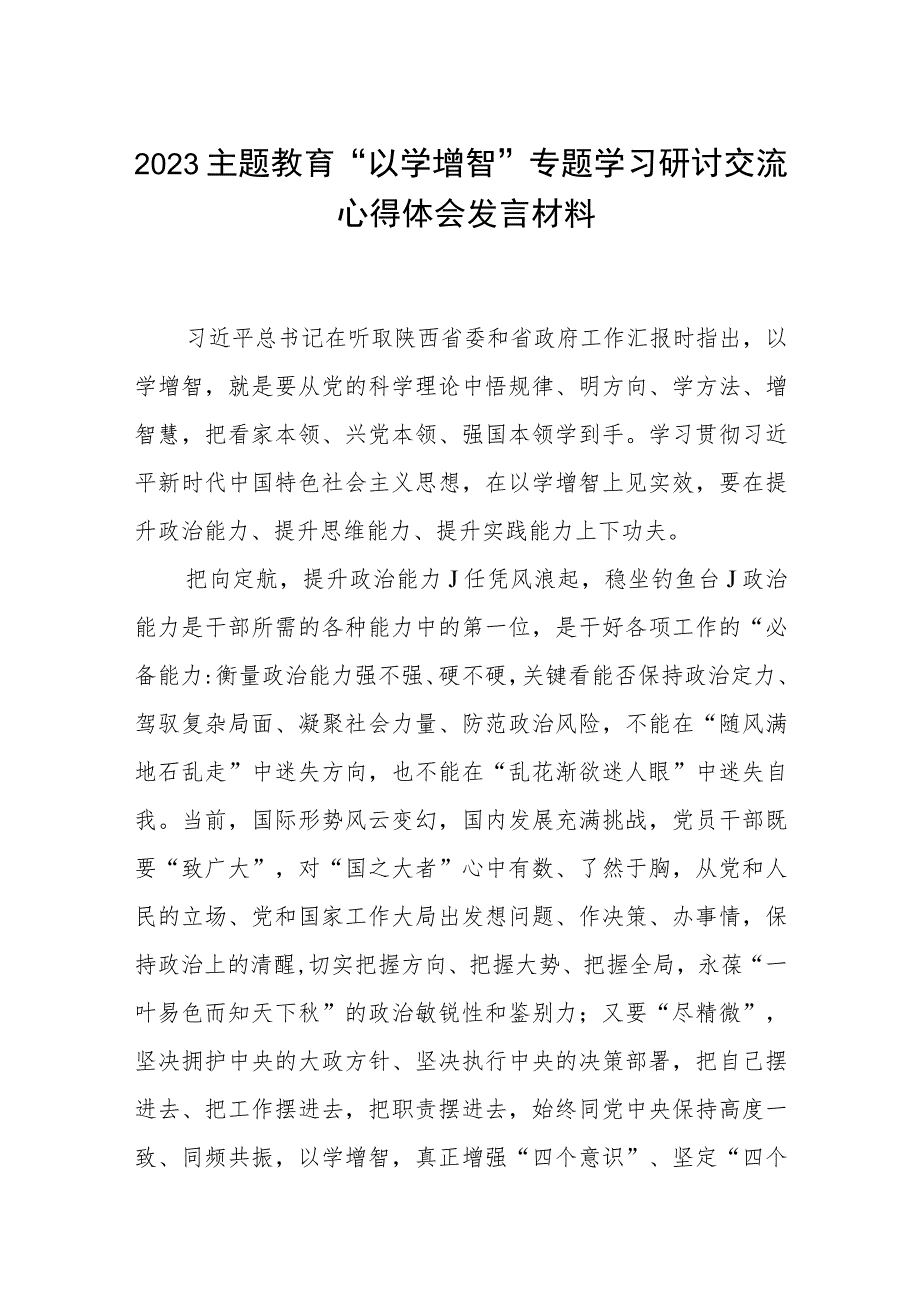 2023主题教育“以学增智”专题学习研讨交流心得体会发言材料

习近平总书记在听取陕西省委和省政府工作汇报时指出，以学增智，就是要从党的科学理论中悟规律、明方向、学方法、增智慧，把看家本领、兴党本领、强国本领学到手。学习贯彻习近平新时代中国特色社会主义思想，在以学增智上见实效，要在提升政治能力、提升思维能力、提升实践能力上下功夫。

把向定航，提升政治能力J任凭风浪起，稳坐钓鱼台J政治能力是干部所需的各种能力中的第一位，是干好各项工作的“必备能力:衡量政治能力强不强、硬不硬，关键看能否保持政治定力、驾驭复杂局面、凝聚社会力量、防范政治风险，不能在“随风满地石乱走”中迷失方向，也不能在“乱花渐欲迷人眼”中迷失自我。当前，国际形势风云变幻，国内发展充满挑战，党员干部既要“致广大”，对“国之大者”心中有数、了然于胸，从党和人民的立场、党和国家工作大局出发想问题、作决策、办事情，保持政治上的清醒，切实把握方向、把握大势、把握全局，永葆“一叶易色而知天下秋”的政治敏锐性和鉴别力；又要“尽精微”，坚决拥护中央的大政方针、坚决执行中央的决策部署，把自己摆进去、把工作摆进去，把职责摆进去，始终同党中央保持高度一致、同频共振，以学增智，真正增强“四个意识”、坚定“四个